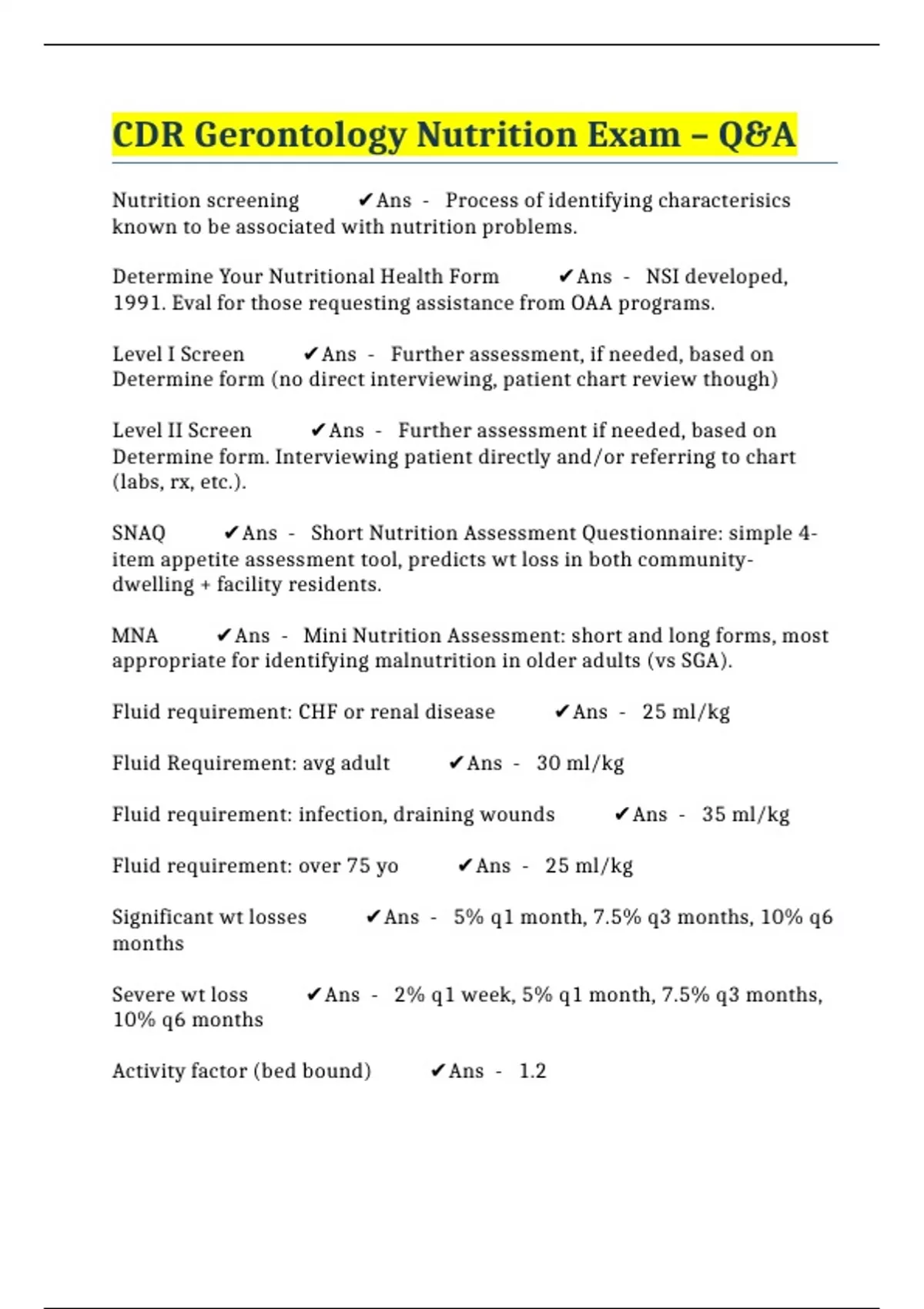 CDR Gerontology Nutrition Exam – Q&A

Nutrition screening ✔Ans - Process of identifying characterisics known to be associated with nutrition problems.

Determine Your Nutritional Health Form ✔Ans - NSI developed, 1991. Eval for those requesting assistance from OAA programs.

Level I Screen ✔Ans - Further assessment, if needed, based on Determine form (no direct interviewing, patient chart review though)

Level II Screen ✔Ans - Further assessment if needed, based on Determine form. Interviewing patient directly and/or referring to chart (labs, rx, etc.).

SNAQ ✔Ans - Short Nutrition Assessment Questionnaire: simple 4-item appetite assessment tool, predicts wt loss in both community-dwelling + facility residents.

MNA ✔Ans - Mini Nutrition Assessment: short and long forms, most appropriate for identifying malnutrition in older adults (vs SGA).

Fluid requirement: CHF or renal disease ✔Ans - 25 ml/kg

Fluid Requirement: avg adult ✔Ans - 30 ml/kg

Fluid requirement: infection, draining wounds ✔Ans - 35 ml/kg

Fluid requirement: over 75 yo ✔Ans - 25 ml/kg

Significant wt losses ✔Ans - 5% q1 month, 7.5% q3 months, 10% q6 months

Severe wt loss ✔Ans - 2% q1 week, 5% q1 month, 7.5% q3 months, 10% q6 months

Activity factor (bed bound) ✔Ans - 1.2